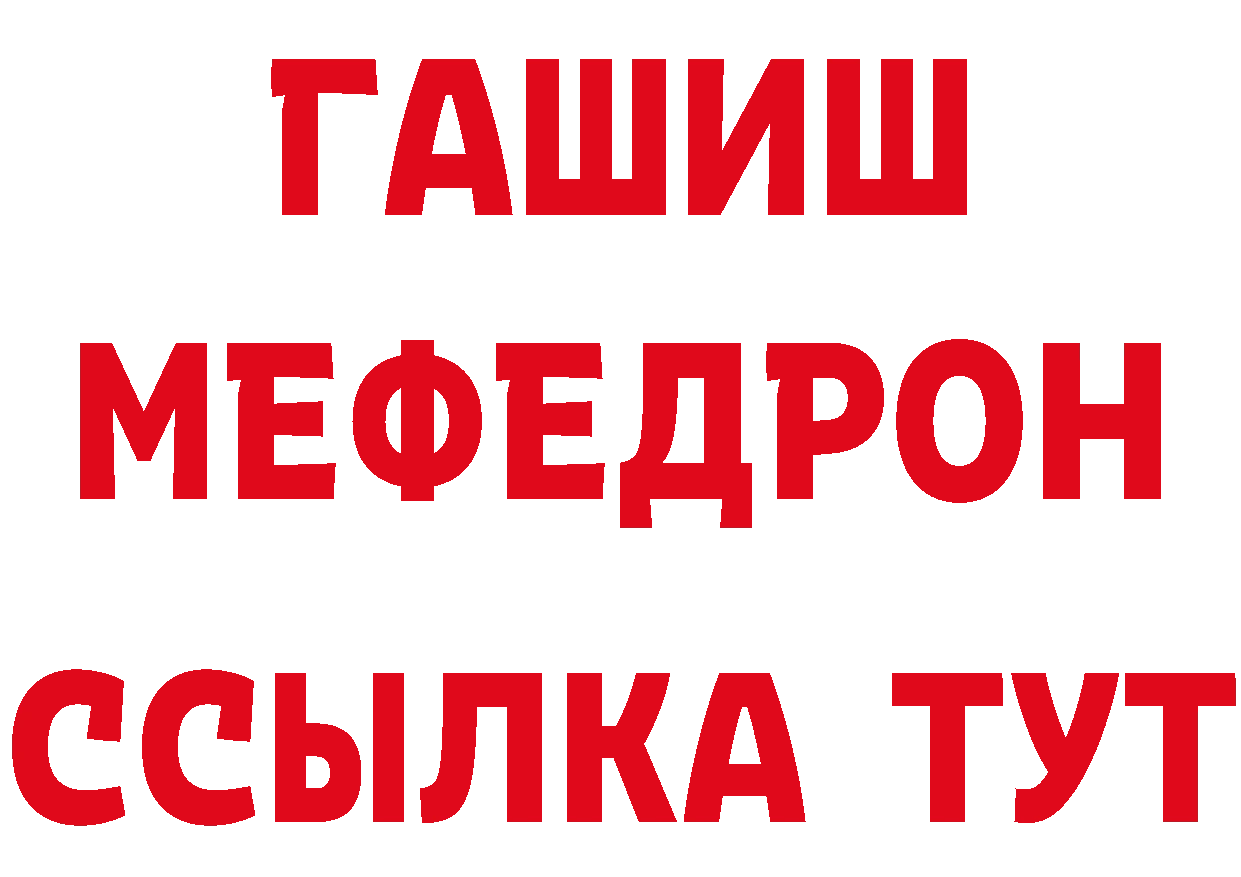 ГАШИШ
МЕФЕДРОН
ССЫЛКА ТУТ